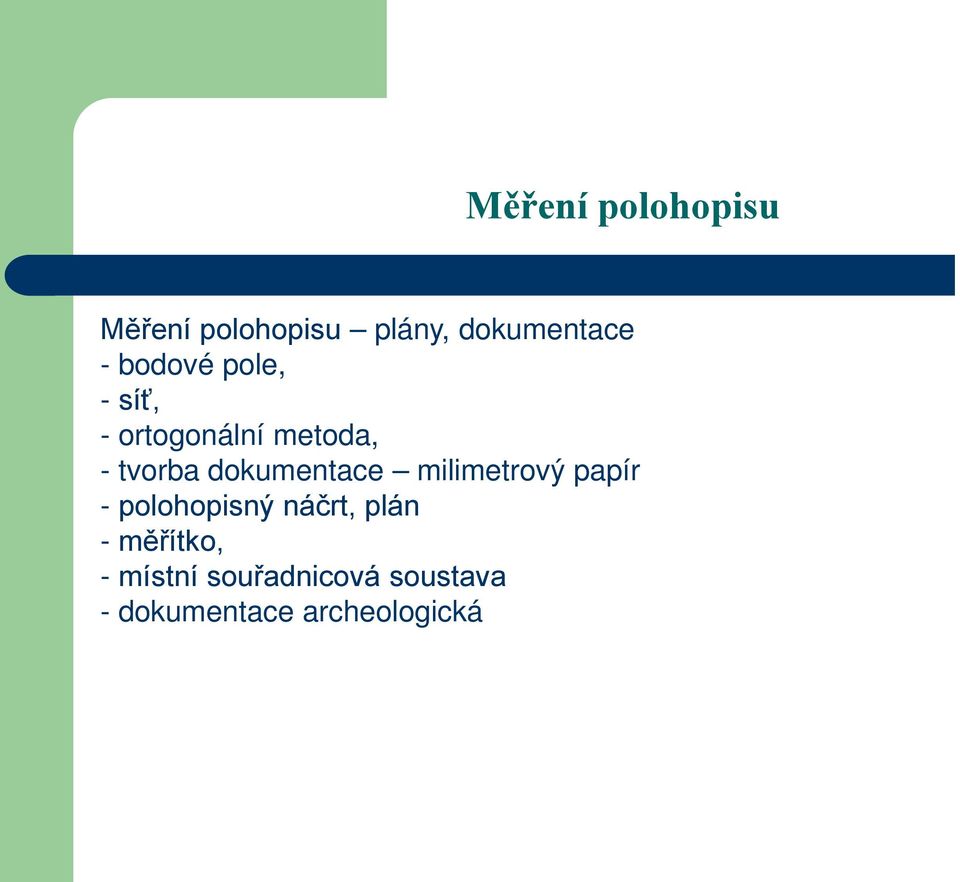 Měření polohopisu

Měření polohopisu – plány, dokumentace
- bodové pole,
- síť,
- ortogonální metoda,
- tvorba dokumentace – milimetrový papír
- polohopisný náčrt, plán
- měřítko,
- místní souřadnicová soustava
- dokumentace archeologická